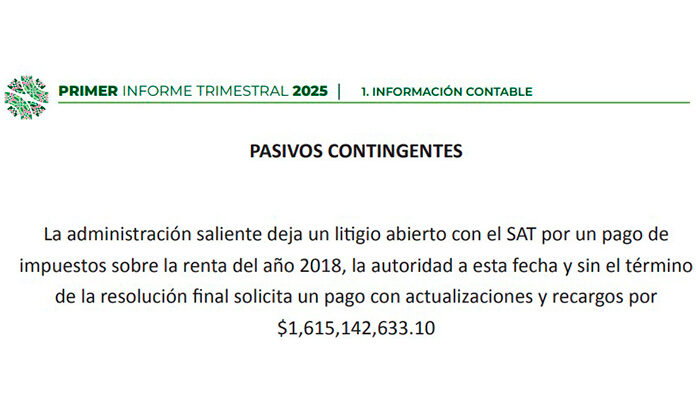 PRIMER INFORME TRIMESTRAL 2025 | 1. INFORMACIÓN CONTABLE

PASIVOS CONTINGENTES

La administración saliente deja un litigio abierto con el SAT por un pago de impuestos sobre la renta del año 2018, la autoridad a esta fecha y sin el término de la resolución final solicita un pago con actualizaciones y recargos por $1,615,142,633.10